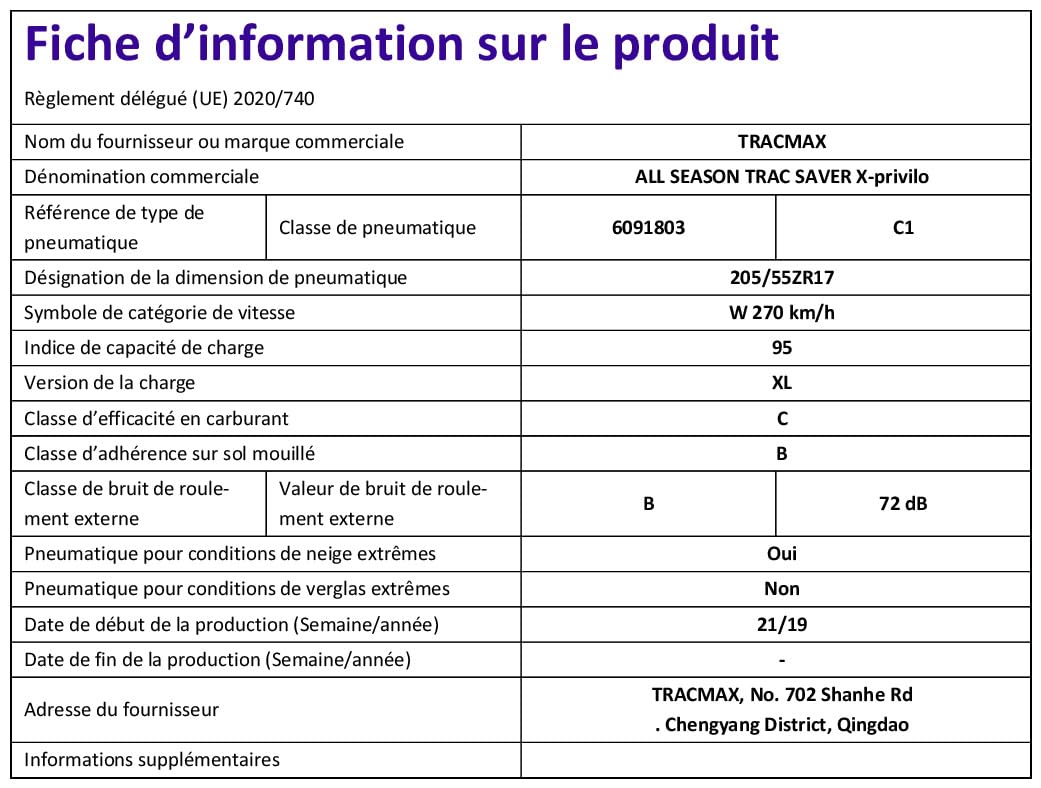 Fiche d’information sur le produit

Règlement délégué (UE) 2020/740

| Nom du fournisseur ou marque commerciale | | TRACMAX | |
|---|---|---|---|
| Dénomination commerciale | | ALL SEASON TRAC SAVER X-privilo | |
| Référence de type de pneumatique | Classe de pneumatique | 6091803 | C1 |
| Désignation de la dimension de pneumatique | | 205/55ZR17 | |
| Symbole de catégorie de vitesse | | W 270 km/h | |
| Indice de capacité de charge | | 95 | |
| Version de la charge | | XL | |
| Classe d’efficacité en carburant | | C | |
| Classe d’adhérence sur sol mouillé | | B | |
| Classe de bruit de roulement externe | Valeur de bruit de roulement externe | B | 72 dB |
| Pneumatique pour conditions de neige extrêmes | | Oui | |
| Pneumatique pour conditions de verglas extrêmes | | Non | |
| Date de début de la production (Semaine/année) | | 21/19 | |
| Date de fin de la production (Semaine/année) | | - | |
| Adresse du fournisseur | | TRACMAX, No. 702 Shanhe Rd . Chengyang District, Qingdao | |
| Informations supplémentaires | | | |